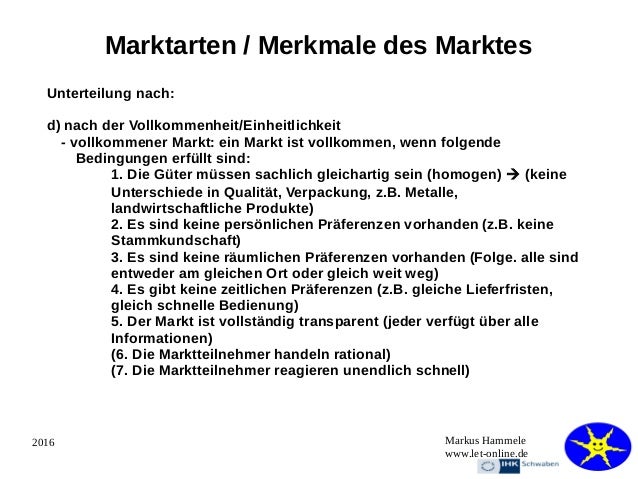 Marktarten / Merkmale des Marktes

Unterteilung nach:

d) nach der Vollkommenheit/Einheitlichkeit
- vollkommener Markt: ein Markt ist vollkommen, wenn folgende Bedingungen erfüllt sind:
1. Die Güter müssen sachlich gleichartig sein (homogen) → (keine Unterschiede in Qualität, Verpackung, z.B. Metalle, landwirtschaftliche Produkte)
2. Es sind keine persönlichen Präferenzen vorhanden (z.B. keine Stammkundschaft)
3. Es sind keine räumlichen Präferenzen vorhanden (Folge. alle sind entweder am gleichen Ort oder gleich weit weg)
4. Es gibt keine zeitlichen Präferenzen (z.B. gleiche Lieferfristen, gleich schnelle Bedienung)
5. Der Markt ist vollständig transparent (jeder verfügt über alle Informationen)
(6. Die Marktteilnehmer handeln rational)
(7. Die Marktteilnehmer reagieren unendlich schnell)

2016

Markus Hammele
www.let-online.de

IHK Schwaben